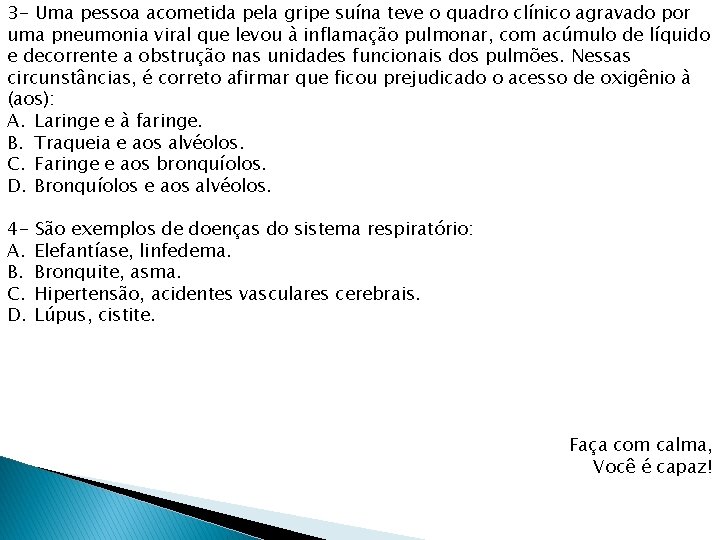 3- Uma pessoa acometida pela gripe suína teve o quadro clínico agravado por uma pneumonia viral que levou à inflamação pulmonar, com acúmulo de líquido e decorrente a obstrução nas unidades funcionais dos pulmões. Nessas circunstâncias, é correto afirmar que ficou prejudicado o acesso de oxigênio à (aos):
A. Laringe e à faringe.
B. Traqueia e aos alvéolos.
C. Faringe e aos bronquíolos.
D. Bronquíolos e aos alvéolos.

4- São exemplos de doenças do sistema respiratório:
A. Elefantíase, linfedema.
B. Bronquite, asma.
C. Hipertensão, acidentes vasculares cerebrais.
D. Lúpus, cistite.

Faça com calma,
Você é capaz!